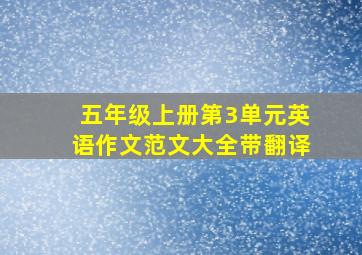 五年级上册第3单元英语作文范文大全带翻译